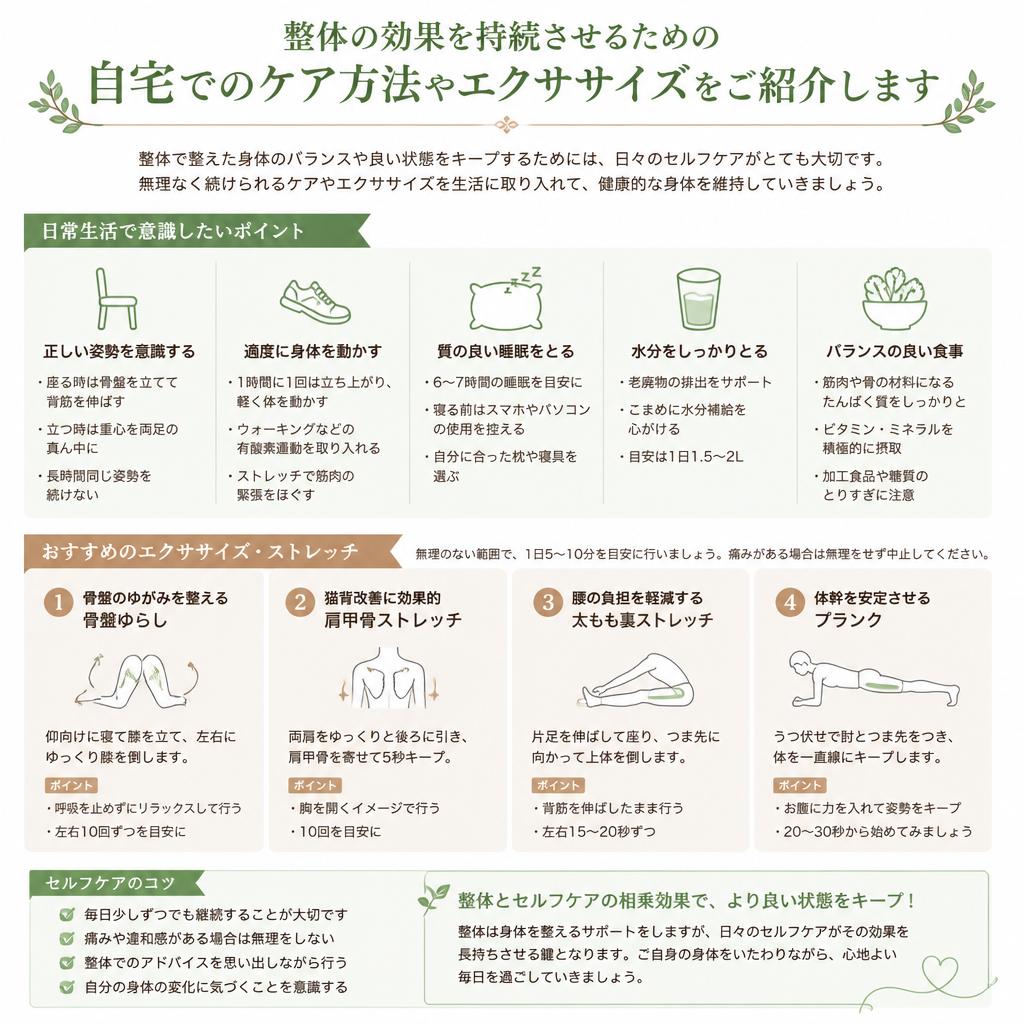 整体の効果を持続させるための
自宅でのケア方法やエクササイズをご紹介します

整体で整えた身体のバランスや良い状態をキープするためには、日々のセルフケアがとても大切です。
無理なく続けられるケアやエクササイズを生活に取り入れて、健康的な身体を維持していきましょう。

日常生活で意識したいポイント

正しい姿勢を意識する
・座る時は骨盤を立てて背筋を伸ばす
・立つ時は重心を両足の真ん中に
・長時間同じ姿勢を続けない

適度に身体を動かす
・1時間に1回は立ち上がり、軽く体を動かす
・ウォーキングなどの有酸素運動を取り入れる
・ストレッチで筋肉の緊張をほぐす

質の良い睡眠をとる
・6〜7時間の睡眠を目安に
・寝る前はスマホやパソコンの使用を控える
・自分に合った枕や寝具を選ぶ

水分をしっかりとる
・老廃物の排出をサポート
・こまめに水分補給を心がける
・目安は1日1.5〜2L

バランスの良い食事
・筋肉や骨の材料になるたんぱく質をしっかりと
・ビタミン・ミネラルを積極的に摂取
・加工食品や糖質のとりすぎに注意

おすすめのエクササイズ・ストレッチ
無理のない範囲で、1日5〜10分を目安に行いましょう。痛みがある場合は無理をせず中止してください。

1 骨盤のゆがみを整える
骨盤ゆらし
仰向けに寝て膝を立て、左右にゆっくり膝を倒します。
ポイント
・呼吸を止めずにリラックスして行う
・左右10回ずつを目安に

2 猫背改善に効果的
肩甲骨ストレッチ
両肩をゆっくりと後ろに引き、肩甲骨を寄せて5秒キープ。
ポイント
・胸を開くイメージで行う
・10回を目安に

3 腰の負担を軽減する
太もも裏ストレッチ
片足を伸ばして座り、つま先に向かって上体を倒します。
ポイント
・背筋を伸ばしたまま行う
・左右15〜20秒ずつ

4 体幹を安定させる
プランク
うつ伏せで肘とつま先をつき、体を一直線にキープします。
ポイント
・お腹に力を入れて姿勢をキープ
・20〜30秒から始めてみましょう

セルフケアのコツ
毎日少しずつでも継続することが大切です
痛みや違和感がある場合は無理をしない
整体でのアドバイスを思い出しながら行う
自分の身体の変化に気づくことを意識する

整体とセルフケアの相乗効果で、より良い状態をキープ！
整体は身体を整えるサポートをしますが、日々のセルフケアがその効果を長持ちさせる鍵となります。ご自身の身体をいたわりながら、心地よい毎日を過ごしていきましょう。